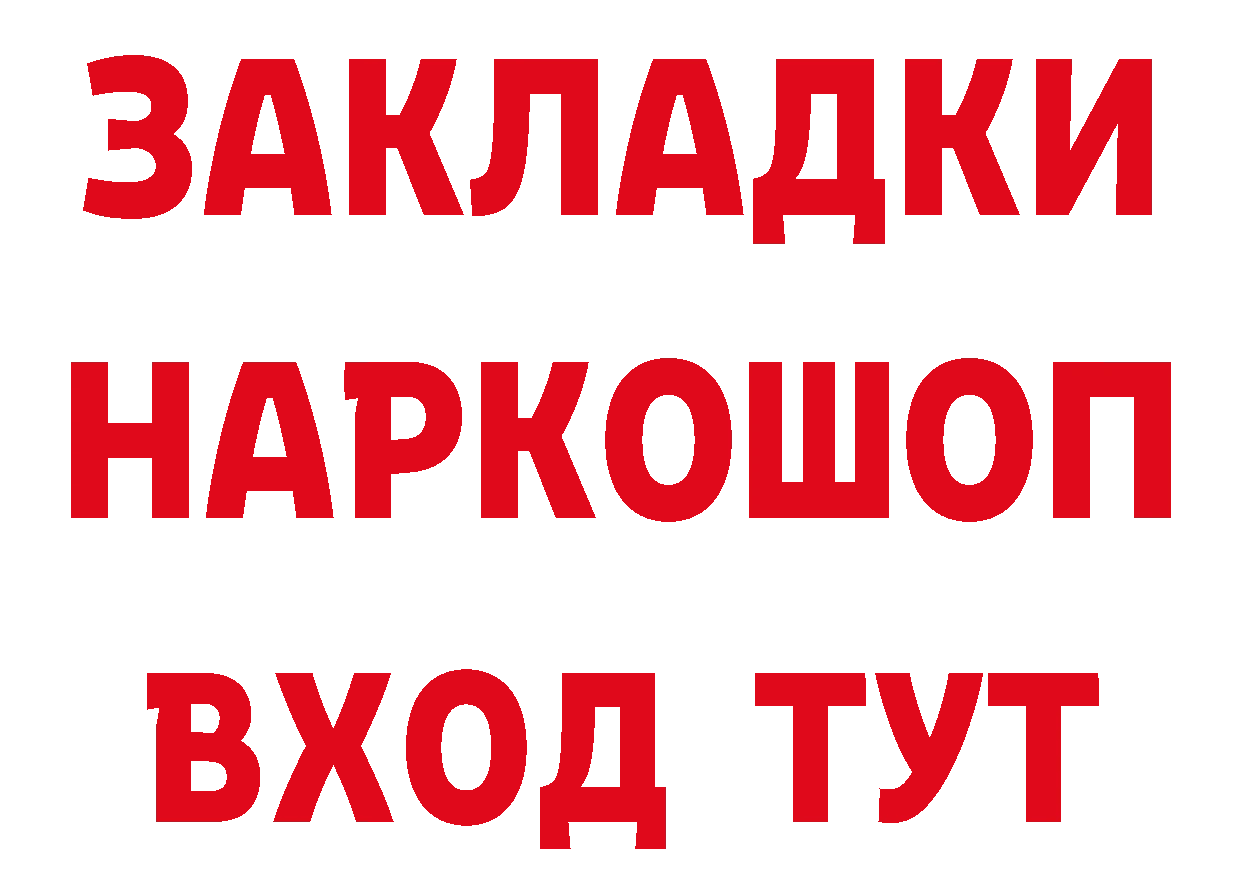 ЗАКЛАДКИ НАРКОШОП ВХОД ТУТ